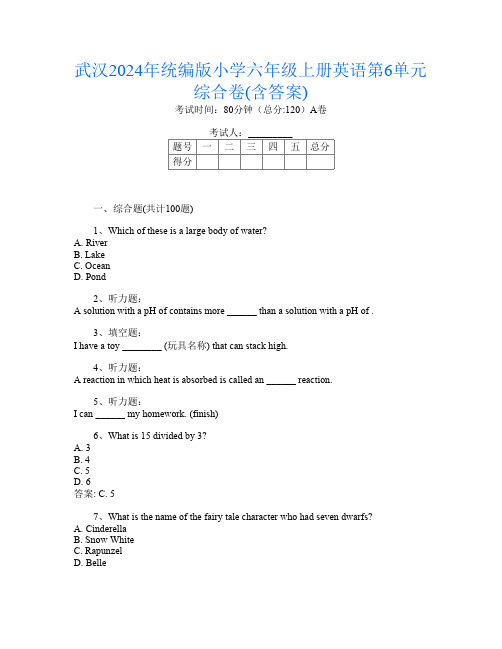 武汉2024年统编版小学六年级上册英语第6单元综合卷(含答案)

考试时间：80分钟（总分:120）A卷

考试人：__________

| 题号 | 一 | 二 | 三 | 四 | 五 | 总分 |
|---|---|---|---|---|---|---|
| 得分 | | | | | | |

一、综合题(共计100题)

1、Which of these is a large body of water?
A. River
B. Lake
C. Ocean
D. Pond

2、听力题：
A solution with a pH of contains more ______ than a solution with a pH of .

3、填空题：
I have a toy ________ (玩具名称) that can stack high.

4、听力题：
A reaction in which heat is absorbed is called an ______ reaction.

5、听力题：
I can ______ my homework. (finish)

6、What is 15 divided by 3?
A. 3
B. 4
C. 5
D. 6
答案: C. 5

7、What is the name of the fairy tale character who had seven dwarfs?
A. Cinderella
B. Snow White
C. Rapunzel
D. Belle